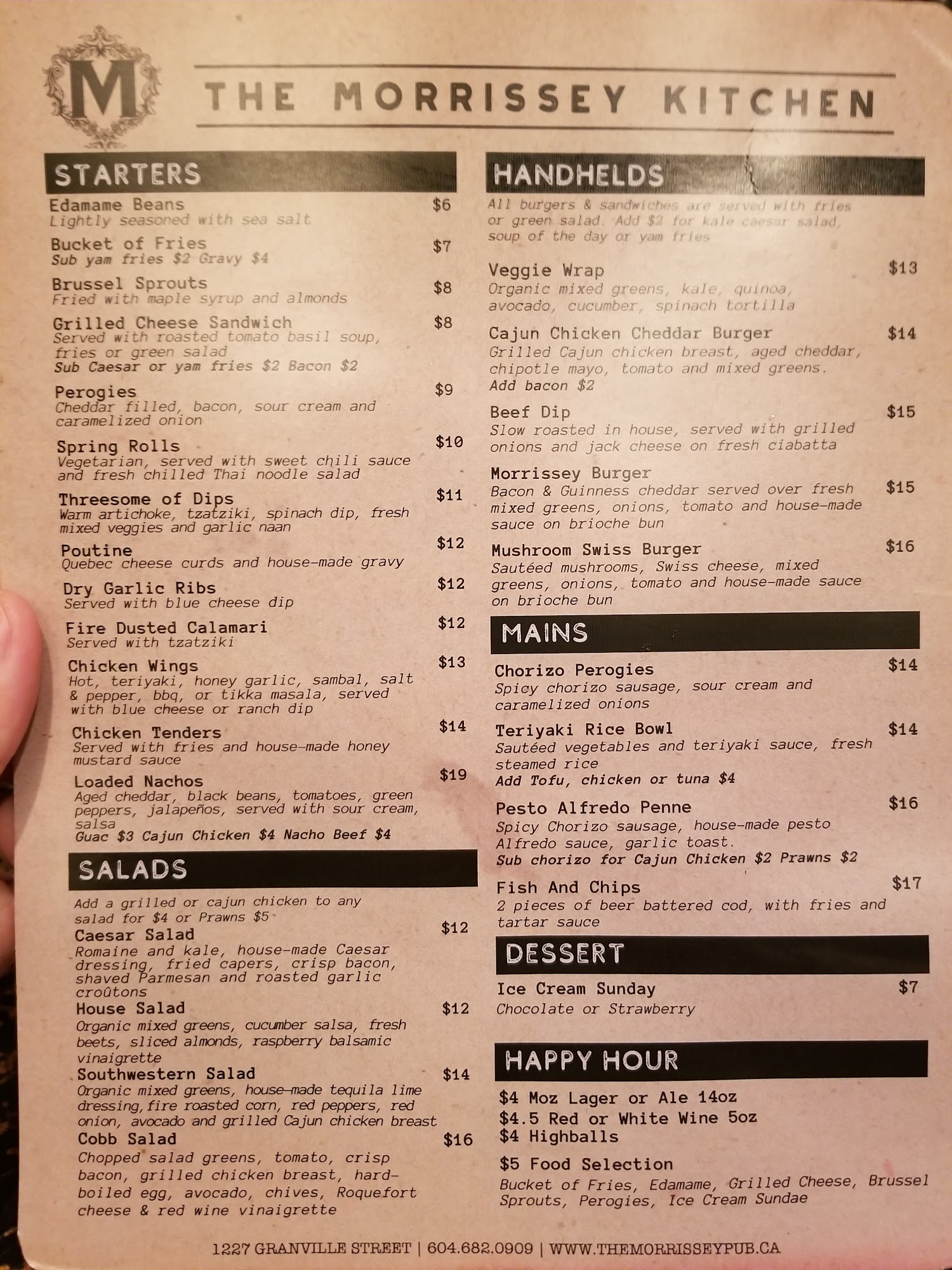 M

THE MORRISSEY KITCHEN

STARTERS

Edamame Beans $6
Lightly seasoned with sea salt

Bucket of Fries $7
Sub yam fries $2 Gravy $4

Brussel Sprouts $8
Fried with maple syrup and almonds

Grilled Cheese Sandwich $8
Served with roasted tomato basil soup, fries or green salad
Sub Caesar or yam fries $2 Bacon $2

Perogies $9
Cheddar filled, bacon, sour cream and caramelized onion

Spring Rolls $10
Vegetarian, served with sweet chili sauce and fresh chilled Thai noodle salad

Threesome of Dips $11
Warm artichoke, tzatziki, spinach dip, fresh mixed veggies and garlic naan

Poutine $12
Quebec cheese curds and house-made gravy

Dry Garlic Ribs $12
Served with blue cheese dip

Fire Dusted Calamari $12
Served with tzatziki

Chicken Wings $13
Hot, teriyaki, honey garlic, sambal, salt & pepper, bbq, or tikka masala, served with blue cheese or ranch dip

Chicken Tenders $14
Served with fries and house-made honey mustard sauce

Loaded Nachos $19
Aged cheddar, black beans, tomatoes, green peppers, jalapeños, served with sour cream, salsa
Guac $3 Cajun Chicken $4 Nacho Beef $4

SALADS

Add a grilled or cajun chicken to any salad for $4 or Prawns $5

Caesar Salad $12
Romaine and kale, house-made Caesar dressing, fried capers, crisp bacon, shaved Parmesan and roasted garlic croûtons

House Salad $12
Organic mixed greens, cucumber salsa, fresh beets, sliced almonds, raspberry balsamic vinaigrette

Southwestern Salad $14
Organic mixed greens, house-made tequila lime dressing, fire roasted corn, red peppers, red onion, avocado and grilled Cajun chicken breast

Cobb Salad $16
Chopped salad greens, tomato, crisp bacon, grilled chicken breast, hard-boiled egg, avocado, chives, Roquefort cheese & red wine vinaigrette

HANDHELDS

All burgers & sandwiches are served with fries or green salad. Add $2 for kale caesar salad, soup of the day or yam fries

Veggie Wrap $13
Organic mixed greens, kale, quinoa, avocado, cucumber, spinach tortilla

Cajun Chicken Cheddar Burger $14
Grilled Cajun chicken breast, aged cheddar, chipotle mayo, tomato and mixed greens.
Add bacon $2

Beef Dip $15
Slow roasted in house, served with grilled onions and jack cheese on fresh ciabatta

Morrissey Burger $15
Bacon & Guinness cheddar served over fresh mixed greens, onions, tomato and house-made sauce on brioche bun

Mushroom Swiss Burger $16
Sautéed mushrooms, Swiss cheese, mixed greens, onions, tomato and house-made sauce on brioche bun

MAINS

Chorizo Perogies $14
Spicy chorizo sausage, sour cream and caramelized onions

Teriyaki Rice Bowl $14
Sautéed vegetables and teriyaki sauce, fresh steamed rice
Add Tofu, chicken or tuna $4

Pesto Alfredo Penne $16
Spicy Chorizo sausage, house-made pesto Alfredo sauce, garlic toast.
Sub chorizo for Cajun Chicken $2 Prawns $2

Fish And Chips $17
2 pieces of beer battered cod, with fries and tartar sauce

DESSERT

Ice Cream Sunday $7
Chocolate or Strawberry

HAPPY HOUR

$4 Moz Lager or Ale 14oz
$4.5 Red or White Wine 5oz
$4 Highballs

$5 Food Selection
Bucket of Fries, Edamame, Grilled Cheese, Brussel Sprouts, Perogies, Ice Cream Sundae

1227 GRANVILLE STREET | 604.682.0909 | WWW.THEMORRISSEYPUB.CA